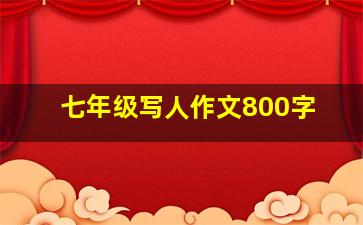 七年级写人作文800字